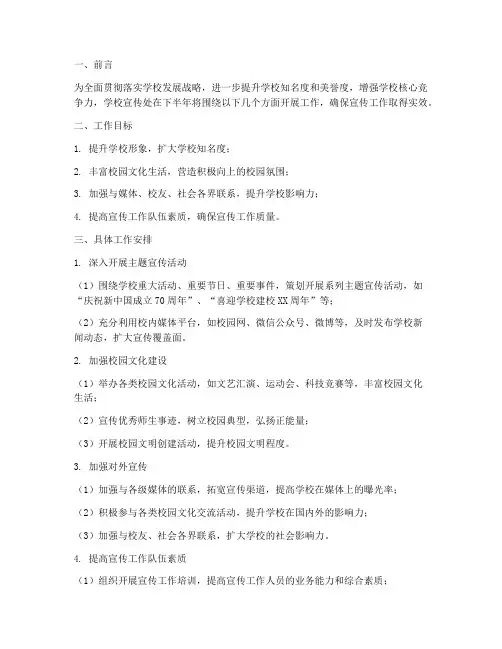 一、前言

为全面贯彻落实学校发展战略，进一步提升学校知名度和美誉度，增强学校核心竞争力，学校宣传处在下半年将围绕以下几个方面开展工作，确保宣传工作取得实效。

二、工作目标

1. 提升学校形象，扩大学校知名度；

2. 丰富校园文化生活，营造积极向上的校园氛围；

3. 加强与媒体、校友、社会各界联系，提升学校影响力；

4. 提高宣传工作队伍素质，确保宣传工作质量。

三、具体工作安排

1. 深入开展主题宣传活动

（1）围绕学校重大活动、重要节日、重要事件，策划开展系列主题宣传活动，如“庆祝新中国成立70周年”、“喜迎学校建校XX周年”等；

（2）充分利用校内媒体平台，如校园网、微信公众号、微博等，及时发布学校新闻动态，扩大宣传覆盖面。

2. 加强校园文化建设

（1）举办各类校园文化活动，如文艺汇演、运动会、科技竞赛等，丰富校园文化生活；

（2）宣传优秀师生事迹，树立校园典型，弘扬正能量；

（3）开展校园文明创建活动，提升校园文明程度。

3. 加强对外宣传

（1）加强与各级媒体的联系，拓宽宣传渠道，提高学校在媒体上的曝光率；

（2）积极参与各类校园文化交流活动，提升学校在国内外的影响力；

（3）加强与校友、社会各界联系，扩大学校的社会影响力。

4. 提高宣传工作队伍素质

（1）组织开展宣传工作培训，提高宣传工作人员的业务能力和综合素质；